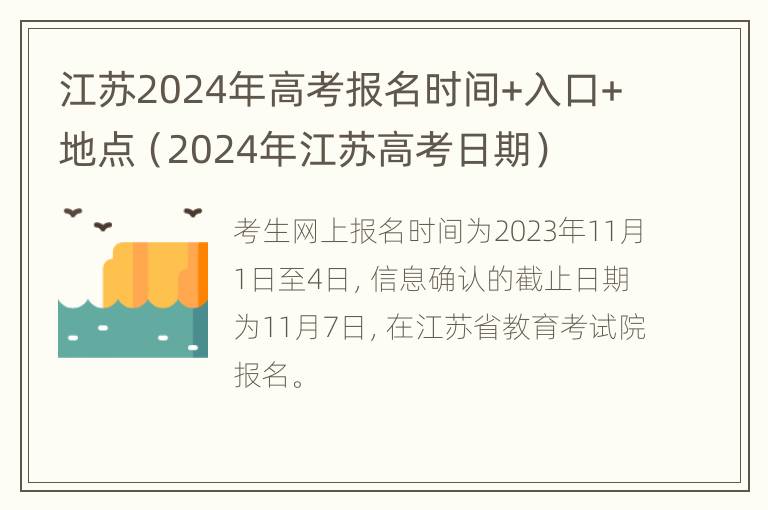 江苏2024年高考报名时间+入口+地点（2024年江苏高考日期）

考生网上报名时间为2023年11月1日至4日，信息确认的截止日期为11月7日，在江苏省教育考试院报名。